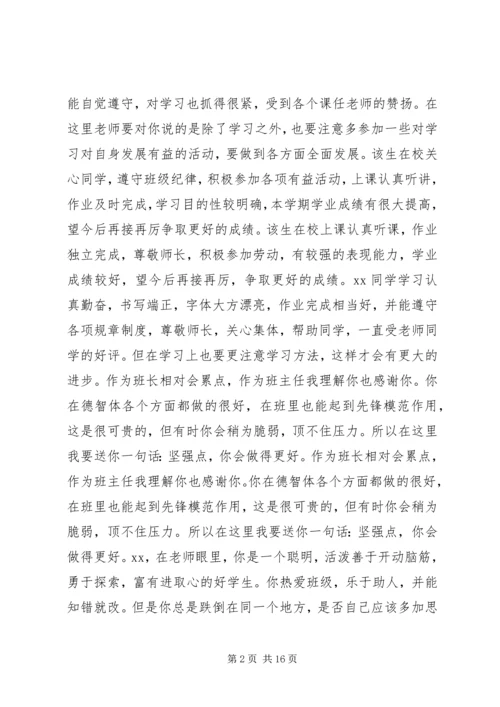 能自觉遵守，对学习也抓得很紧，受到各个课任老师的赞扬。在这里老师要对你说的是除了学习之外，也要注意多参加一些对学习对自身发展有益的活动，要做到各方面全面发展。该生在校关心同学，遵守班级纪律，积极参加各项有益活动，上课认真听讲，作业及时完成，学习目的性较明确，本学期学业成绩有很大提高，望今后再接再厉争取更好的成绩。该生在校上课认真听课，作业独立完成，尊敬师长，积极参加劳动，有较强的表现能力，学业成绩较好，望今后再接再厉，争取更好的成绩。xx 同学学习认真勤奋，书写端正，字体大方漂亮，作业完成相当好，并能遵守各项规章制度，尊敬师长，关心集体，帮助同学，一直受老师同学的好评。但在学习上也要更注意学习方法，这样才会有更大的进步。作为班长相对会累点，作为班主任我理解你也感谢你。你在德智体各个方面都做的很好，在班里也能起到先锋模范作用，这是很可贵的，但有时你会稍为脆弱，顶不住压力。所以在这里我要送你一句话：坚强点，你会做得更好。作为班长相对会累点，作为班主任我理解你也感谢你。你在德智体各个方面都做的很好，在班里也能起到先锋模范作用，这是很可贵的，但有时你会稍为脆弱，顶不住压力。所以在这里我要送你一句话：坚强点，你会做得更好。xx，在老师眼里，你是一个聪明，活泼善于开动脑筋，勇于探索，富有进取心的好学生。你热爱班级，乐于助人，并能知错就改。但是你总是跌倒在同一个地方，是否自己应该多加思

第 2 页 共 16 页